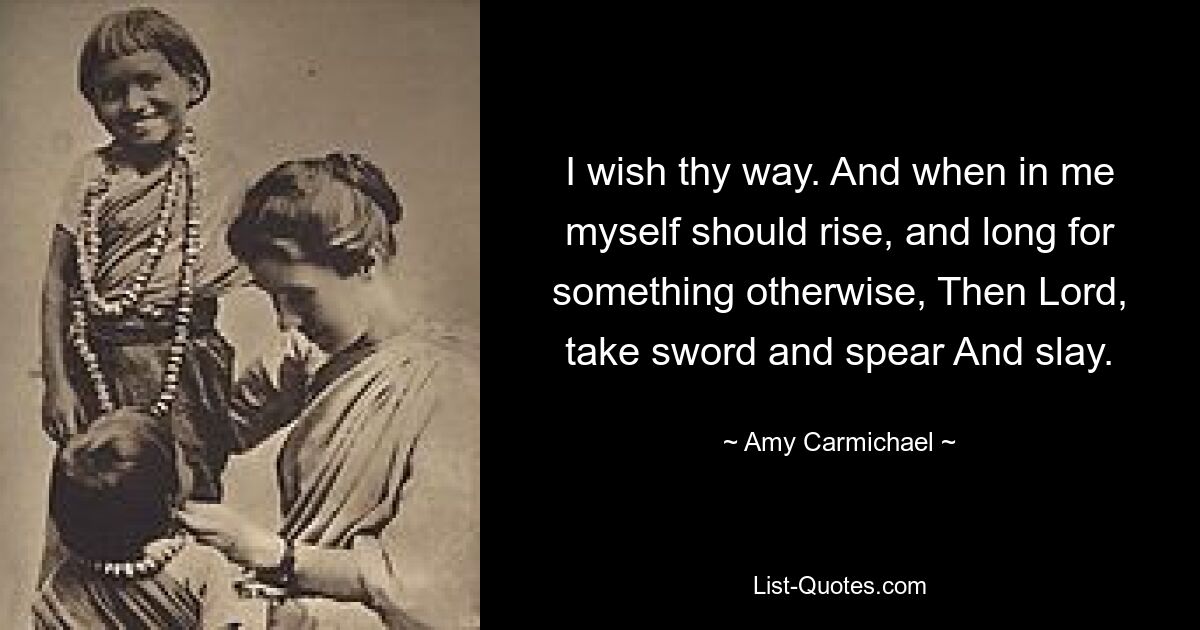 I wish thy way. And when in me myself should rise, and long for something otherwise, Then Lord, take sword and spear And slay.

~ Amy Carmichael ~

List-Quotes.com